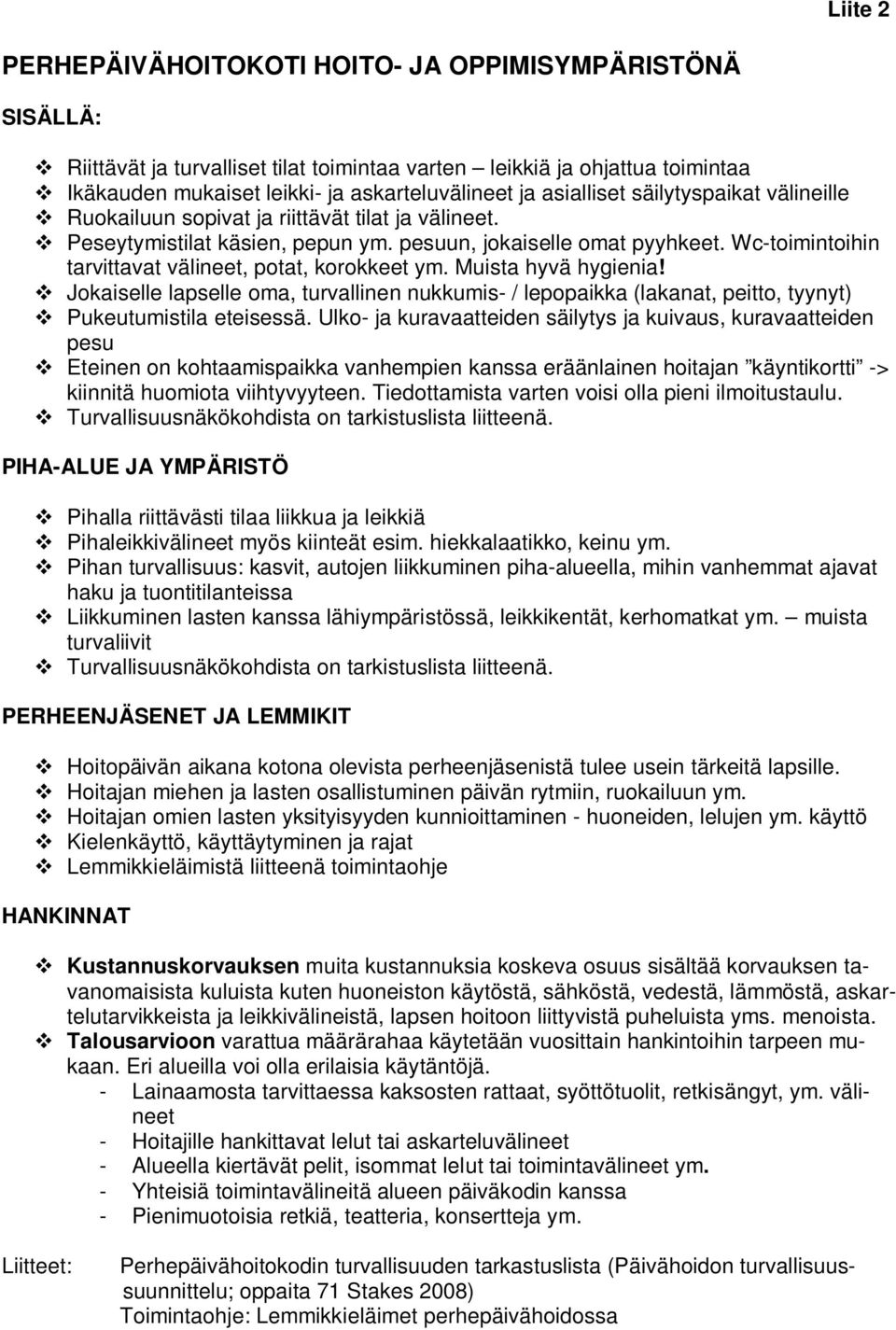 Liite 2

PERHEPÄIVÄHOITOKOTI HOITO- JA OPPIMISYMPÄRISTÖNÄ

SISÄLLÄ:

❖ Riittävät ja turvalliset tilat toimintaa varten – leikkiä ja ohjattua toimintaa
❖ Ikäkauden mukaiset leikki- ja askarteluvälineet ja asialliset säilytyspaikat välineille
❖ Ruokailuun sopivat ja riittävät tilat ja välineet.
❖ Peseytymistilat käsien, pepun ym. pesuun, jokaiselle omat pyyhkeet. Wc-toimintoihin tarvittavat välineet, potat, korokkeet ym. Muista hyvä hygienia!
❖ Jokaiselle lapselle oma, turvallinen nukkumis- / lepopaikka (lakanat, peitto, tyynyt)
❖ Pukeutumistila eteisessä. Ulko- ja kuravaatteiden säilytys ja kuivaus, kuravaatteiden pesu
❖ Eteinen on kohtaamispaikka vanhempien kanssa eräänlainen hoitajan ”käyntikortti” -> kiinnitä huomiota viihtyvyyteen. Tiedottamista varten voisi olla pieni ilmoitustaulu.
❖ Turvallisuusnäkökohdista on tarkistuslista liitteenä.

PIHA-ALUE JA YMPÄRISTÖ

❖ Pihalla riittävästi tilaa liikkua ja leikkiä
❖ Pihaleikkivälineet myös kiinteät esim. hiekkalaatikko, keinu ym.
❖ Pihan turvallisuus: kasvit, autojen liikkuminen piha-alueella, mihin vanhemmat ajavat haku ja tuontitilanteissa
❖ Liikkuminen lasten kanssa lähiympäristössä, leikkikentät, kerhomatkat ym. – muista turvaliivit
❖ Turvallisuusnäkökohdista on tarkistuslista liitteenä.

PERHEENJÄSENET JA LEMMIKIT

❖ Hoitopäivän aikana kotona olevista perheenjäsenistä tulee usein tärkeitä lapsille.
❖ Hoitajan miehen ja lasten osallistuminen päivän rytmiin, ruokailuun ym.
❖ Hoitajan omien lasten yksityisyyden kunnioittaminen - huoneiden, lelujen ym. käyttö
❖ Kielenkäyttö, käyttäytyminen ja rajat
❖ Lemmikkieläimistä liitteenä toimintaohje

HANKINNAT

❖ Kustannuskorvauksen muita kustannuksia koskeva osuus sisältää korvauksen tavanomaisista kuluista kuten huoneiston käytöstä, sähköstä, vedestä, lämmöstä, askartelutarvikkeista ja leikkivälineistä, lapsen hoitoon liittyvistä puheluista yms. menoista.
❖ Talousarvioon varattua määrärahaa käytetään vuosittain hankintoihin tarpeen mukaan. Eri alueilla voi olla erilaisia käytäntöjä.
- Lainaamosta tarvittaessa kaksosten rattaat, syöttötuolit, retkisängyt, ym. välineet
- Hoitajille hankittavat lelut tai askarteluvälineet
- Alueella kiertävät pelit, isommat lelut tai toimintavälineet ym.
- Yhteisiä toimintavälineitä alueen päiväkodin kanssa
- Pienimuotoisia retkiä, teatteria, konsertteja ym.

Liitteet: Perhepäivähoitokodin turvallisuuden tarkastuslista (Päivähoidon turvallisuussuunnittelu; oppaita 71 Stakes 2008)
Toimintaohje: Lemmikkieläimet perhepäivähoidossa